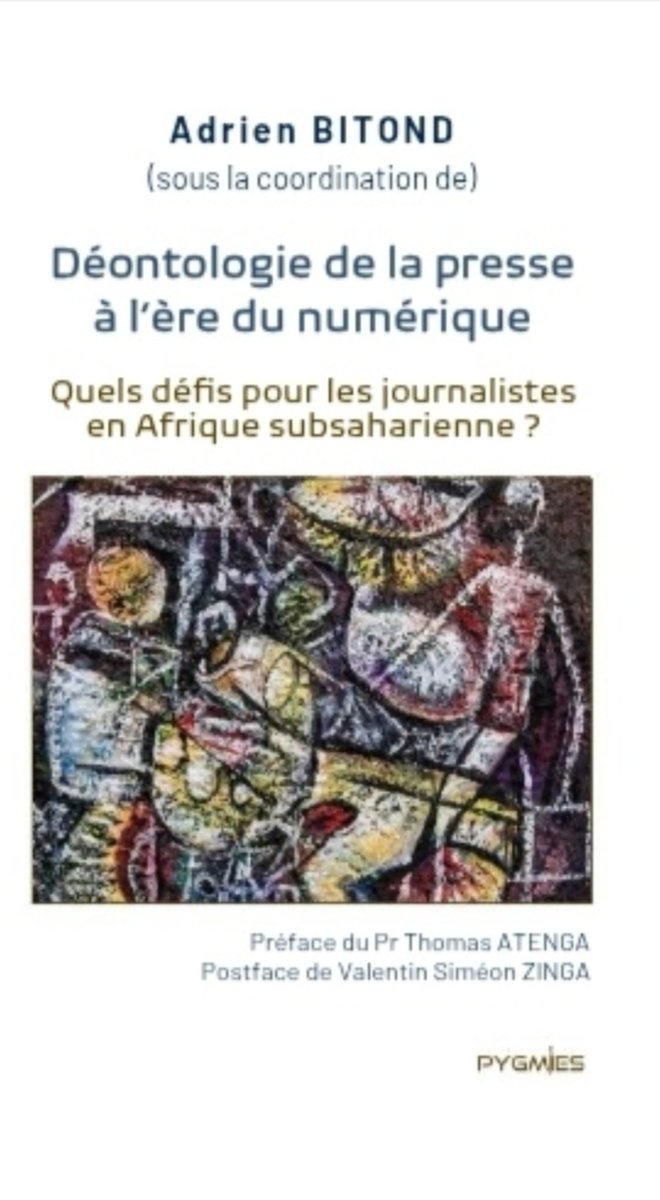 Adrien BITOND
(sous la coordination de)

Déontologie de la presse à l'ère du numérique

Quels défis pour les journalistes en Afrique subsaharienne ?

Préface du Pr Thomas ATENGA
Postface de Valentin Siméon ZINGA

PYGMIES